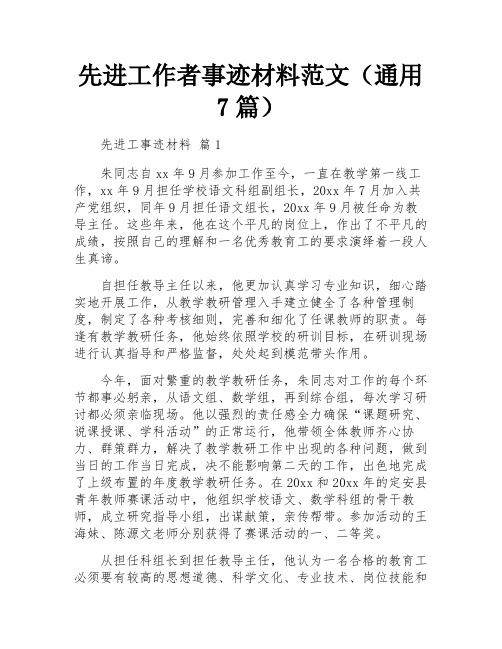 先进工作者事迹材料范文（通用7篇）

先进工事迹材料 篇1

朱同志自xx年9月参加工作至今，一直在教学第一线工作，xx年9月担任学校语文科组副组长，20xx年7月加入共产党组织，同年9月担任语文组长，20xx年9月被任命为教导主任。这些年来，他在这个平凡的岗位上，作出了不平凡的成绩，按照自己的理解和一名优秀教育工的要求演绎着一段人生真谛。

自担任教导主任以来，他更加认真学习专业知识，细心踏实地开展工作，从教学教研管理入手建立健全了各种管理制度，制定了各种考核细则，完善和细化了任课教师的职责。每逢有教学教研任务，他始终依照学校的研训目标，在研训现场进行认真指导和严格监督，处处起到模范带头作用。

今年，面对繁重的教学教研任务，朱同志对工作的每个环节都事必躬亲，从语文组、数学组，再到综合组，每次学习研讨都必须亲临现场。他以强烈的责任感全力确保“课题研究、说课授课、学科活动”的正常运行，他带领全体教师齐心协力、群策群力，解决了教学教研工作中出现的各种问题，做到当日的工作当日完成，决不能影响第二天的工作，出色地完成了上级布置的年度教学教研任务。在20xx和20xx年的定安县青年教师赛课活动中，他组织学校语文、数学科组的骨干教师，成立研究指导小组，出谋献策，亲传帮带。参加活动的王海妹、陈源文老师分别获得了赛课活动的一、二等奖。

从担任科组长到担任教导主任，他认为一名合格的教育工必须要有较高的思想道德、科学文化、专业技术、岗位技能和